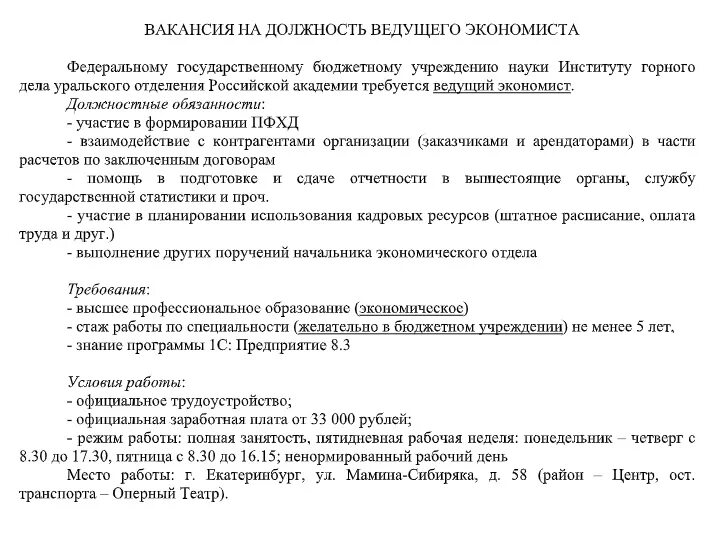 ВАКАНСИЯ НА ДОЛЖНОСТЬ ВЕДУЩЕГО ЭКОНОМИСТА

Федеральному государственному бюджетному учреждению науки Институту горного дела уральского отделения Российской академии требуется ведущий экономист.

Должностные обязанности:
- участие в формировании ПФХД
- взаимодействие с контрагентами организации (заказчиками и арендаторами) в части расчетов по заключенным договорам
- помощь в подготовке и сдаче отчетности в вышестоящие органы, службу государственной статистики и проч.
- участие в планировании использования кадровых ресурсов (штатное расписание, оплата труда и друг.)
- выполнение других поручений начальника экономического отдела

Требования:
- высшее профессиональное образование (экономическое)
- стаж работы по специальности (желательно в бюджетном учреждении) не менее 5 лет,
- знание программы 1С: Предприятие 8.3

Условия работы:
- официальное трудоустройство;
- официальная заработная плата от 33 000 рублей;
- режим работы: полная занятость, пятидневная рабочая неделя: понедельник – четверг с 8.30 до 17.30, пятница с 8.30 до 16.15; ненормированный рабочий день
Место работы: г. Екатеринбург, ул. Мамина-Сибиряка, д. 58 (район – Центр, ост. транспорта – Оперный Театр).